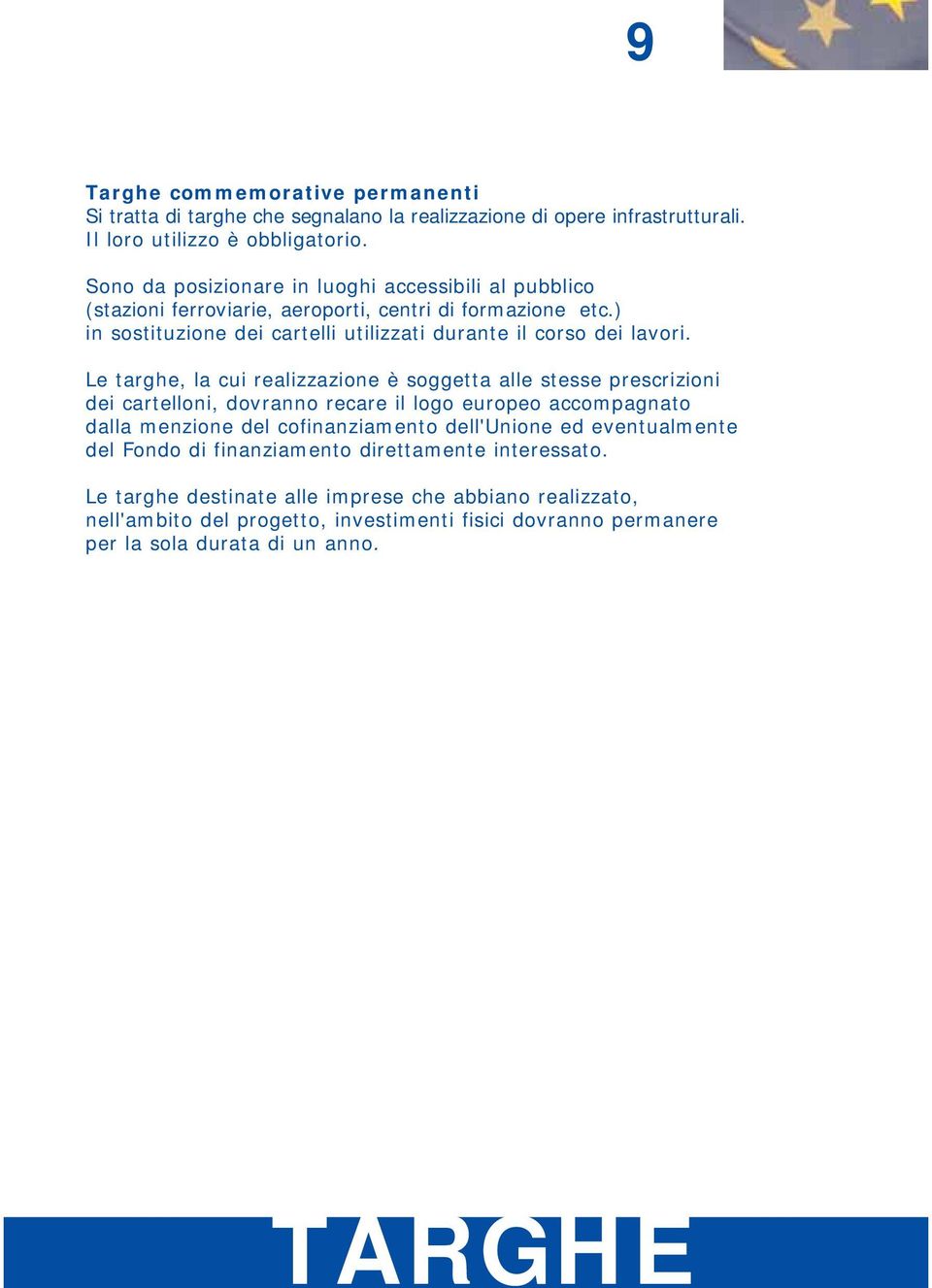 9

Targhe commemorative permanenti
Si tratta di targhe che segnalano la realizzazione di opere infrastrutturali. Il loro utilizzo è obbligatorio.

Sono da posizionare in luoghi accessibili al pubblico (stazioni ferroviarie, aeroporti, centri di formazione etc.) in sostituzione dei cartelli utilizzati durante il corso dei lavori.

Le targhe, la cui realizzazione è soggetta alle stesse prescrizioni dei cartelloni, dovranno recare il logo europeo accompagnato dalla menzione del cofinanziamento dell'Unione ed eventualmente del Fondo di finanziamento direttamente interessato.

Le targhe destinate alle imprese che abbiano realizzato, nell'ambito del progetto, investimenti fisici dovranno permanere per la sola durata di un anno.

TARGHE